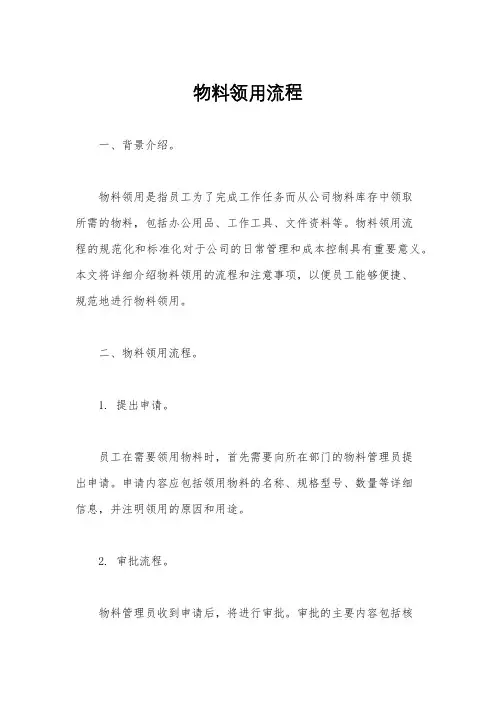 物料领用流程

一、背景介绍。

物料领用是指员工为了完成工作任务而从公司物料库存中领取所需的物料，包括办公用品、工作工具、文件资料等。物料领用流程的规范化和标准化对于公司的日常管理和成本控制具有重要意义。本文将详细介绍物料领用的流程和注意事项，以便员工能够便捷、规范地进行物料领用。

二、物料领用流程。

1. 提出申请。

员工在需要领用物料时，首先需要向所在部门的物料管理员提出申请。申请内容应包括领用物料的名称、规格型号、数量等详细信息，并注明领用的原因和用途。

2. 审批流程。

物料管理员收到申请后，将进行审批。审批的主要内容包括核